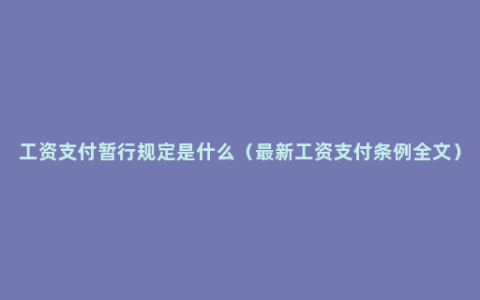 工资支付暂行规定是什么（最新工资支付条例全文）